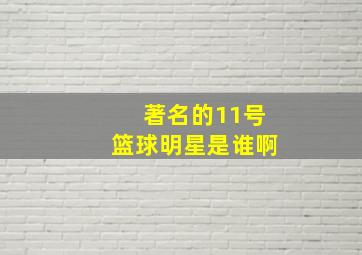 著名的11号
篮球明星是谁啊